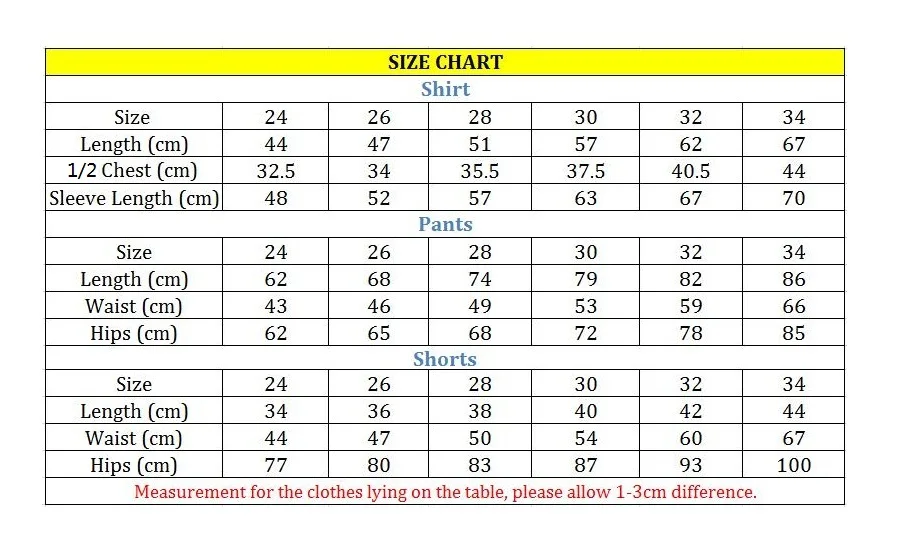 | SIZE CHART | | | | | | |
|---|---|---|---|---|---|---|
| Shirt | | | | | | |
| Size | 24 | 26 | 28 | 30 | 32 | 34 |
| Length (cm) | 44 | 47 | 51 | 57 | 62 | 67 |
| 1/2 Chest (cm) | 32.5 | 34 | 35.5 | 37.5 | 40.5 | 44 |
| Sleeve Length (cm) | 48 | 52 | 57 | 63 | 67 | 70 |
| Pants | | | | | | |
| Size | 24 | 26 | 28 | 30 | 32 | 34 |
| Length (cm) | 62 | 68 | 74 | 79 | 82 | 86 |
| Waist (cm) | 43 | 46 | 49 | 53 | 59 | 66 |
| Hips (cm) | 62 | 65 | 68 | 72 | 78 | 85 |
| Shorts | | | | | | |
| Size | 24 | 26 | 28 | 30 | 32 | 34 |
| Length (cm) | 34 | 36 | 38 | 40 | 42 | 44 |
| Waist (cm) | 44 | 47 | 50 | 54 | 60 | 67 |
| Hips (cm) | 77 | 80 | 83 | 87 | 93 | 100 |
| Measurement for the clothes lying on the table, please allow 1-3cm difference. | | | | | | |